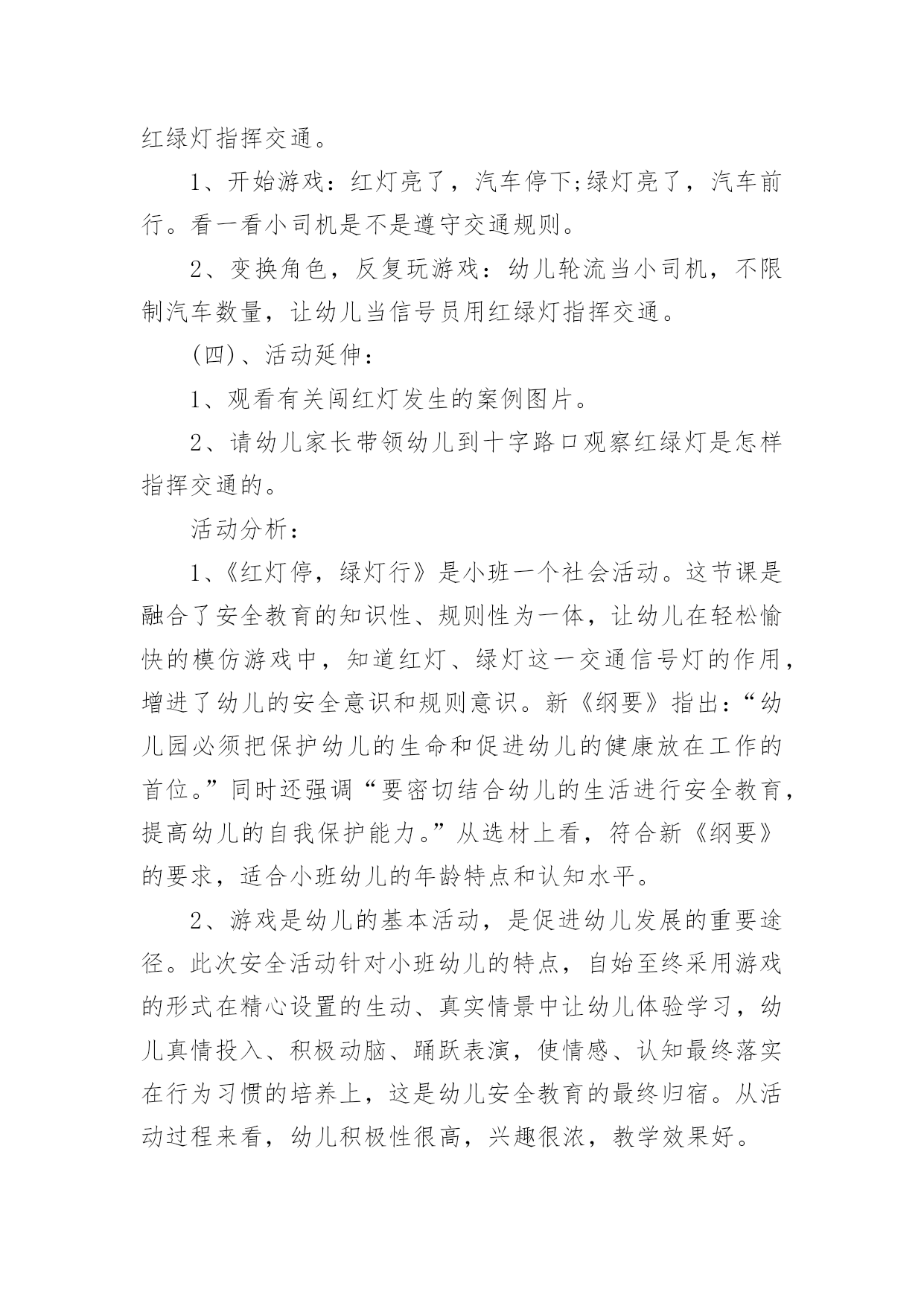 红绿灯指挥交通。

1、开始游戏：红灯亮了，汽车停下;绿灯亮了，汽车前行。看一看小司机是不是遵守交通规则。

2、变换角色，反复玩游戏：幼儿轮流当小司机，不限制汽车数量，让幼儿当信号员用红绿灯指挥交通。

(四)、活动延伸：

1、观看有关闯红灯发生的案例图片。

2、请幼儿家长带领幼儿到十字路口观察红绿灯是怎样指挥交通的。

活动分析：

1、《红灯停，绿灯行》是小班一个社会活动。这节课是融合了安全教育的知识性、规则性为一体，让幼儿在轻松愉快的模仿游戏中，知道红灯、绿灯这一交通信号灯的作用，增进了幼儿的安全意识和规则意识。新《纲要》指出：“幼儿园必须把保护幼儿的生命和促进幼儿的健康放在工作的首位。”同时还强调“要密切结合幼儿的生活进行安全教育，提高幼儿的自我保护能力。”从选材上看，符合新《纲要》的要求，适合小班幼儿的年龄特点和认知水平。

2、游戏是幼儿的基本活动，是促进幼儿发展的重要途径。此次安全活动针对小班幼儿的特点，自始至终采用游戏的形式在精心设置的生动、真实情景中让幼儿体验学习，幼儿真情投入、积极动脑、踊跃表演，使情感、认知最终落实在行为习惯的培养上，这是幼儿安全教育的最终归宿。从活动过程来看，幼儿积极性很高，兴趣很浓，教学效果好。